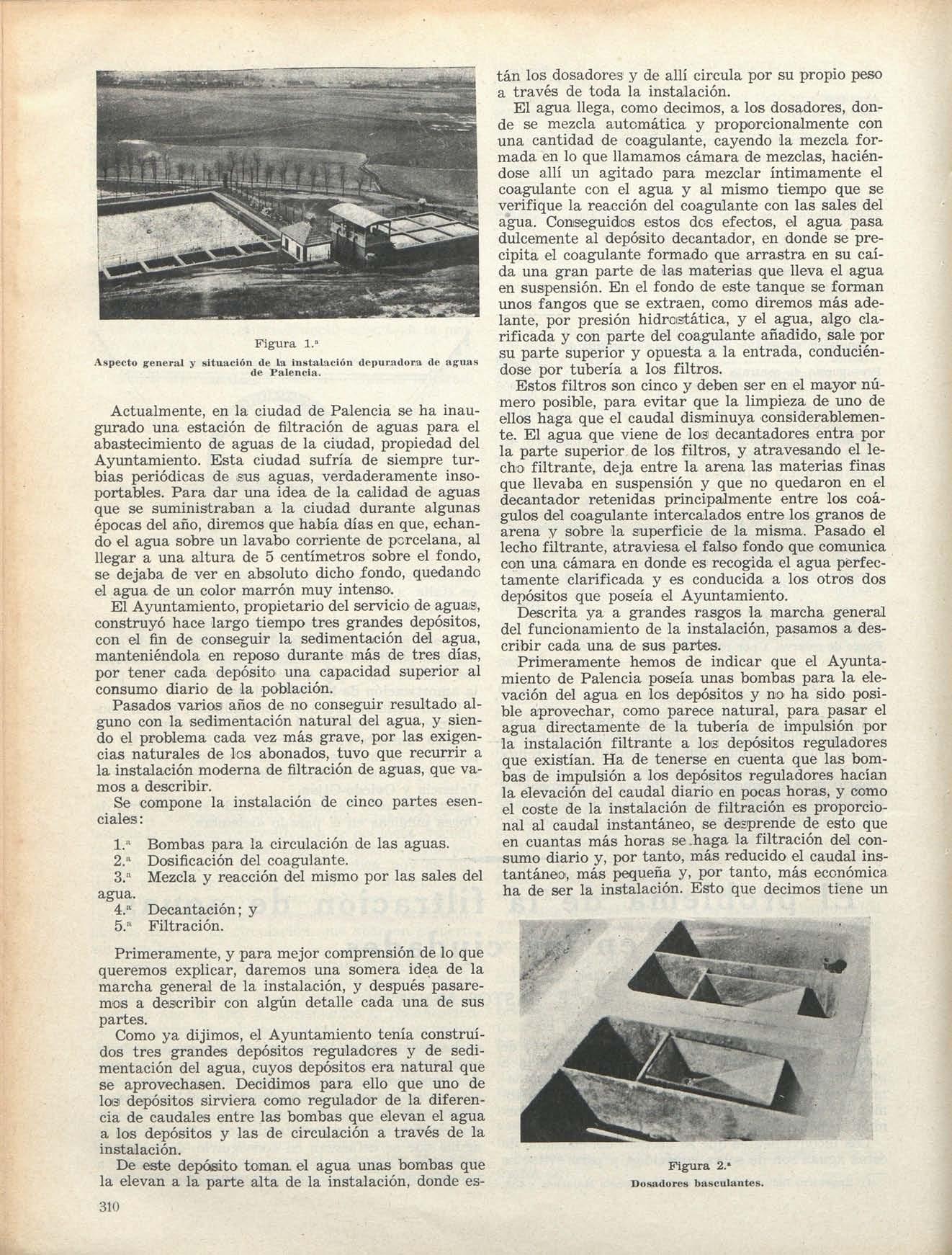 Figura 1.ª

Aspecto general y situación de la instalación depuradora de aguas de Palencia.

Actualmente, en la ciudad de Palencia se ha inaugurado una estación de filtración de aguas para el abastecimiento de aguas de la ciudad, propiedad del Ayuntamiento. Esta ciudad sufría de siempre turbias periódicas de sus aguas, verdaderamente insoportables. Para dar una idea de la calidad de aguas que se suministraban a la ciudad durante algunas épocas del año, diremos que había días en que, echando el agua sobre un lavabo corriente de porcelana, al llegar a una altura de 5 centímetros sobre el fondo, se dejaba de ver en absoluto dicho fondo, quedando el agua de un color marrón muy intenso.

El Ayuntamiento, propietario del servicio de aguas, construyó hace largo tiempo tres grandes depósitos, con el fin de conseguir la sedimentación del agua, manteniéndola en reposo durante más de tres días, por tener cada depósito una capacidad superior al consumo diario de la población.

Pasados varios años de no conseguir resultado alguno con la sedimentación natural del agua, y siendo el problema cada vez más grave, por las exigencias naturales de los abonados, tuvo que recurrir a la instalación moderna de filtración de aguas, que vamos a describir.

Se compone la instalación de cinco partes esenciales:

1.ª Bombas para la circulación de las aguas.
2.ª Dosificación del coagulante.
3.ª Mezcla y reacción del mismo por las sales del agua.
4.ª Decantación; y
5.ª Filtración.

Primeramente, y para mejor comprensión de lo que queremos explicar, daremos una somera idea de la marcha general de la instalación, y después pasaremos a describir con algún detalle cada una de sus partes.

Como ya dijimos, el Ayuntamiento tenía construídos tres grandes depósitos reguladores y de sedimentación del agua, cuyos depósitos era natural que se aprovechasen. Decidimos para ello que uno de los depósitos sirviera como regulador de la diferencia de caudales entre las bombas que elevan el agua a los depósitos y las de circulación a través de la instalación.

De este depósito toman el agua unas bombas que la elevan a la parte alta de la instalación, donde están los dosadores y de allí circula por su propio peso a través de toda la instalación.

El agua llega, como decimos, a los dosadores, donde se mezcla automática y proporcionalmente con una cantidad de coagulante, cayendo la mezcla formada en lo que llamamos cámara de mezclas, haciéndose allí un agitado para mezclar íntimamente el coagulante con el agua y al mismo tiempo que se verifique la reacción del coagulante con las sales del agua. Conseguidos estos dos efectos, el agua pasa dulcemente al depósito decantador, en donde se precipita el coagulante formado que arrastra en su caída una gran parte de las materias que lleva el agua en suspensión. En el fondo de este tanque se forman unos fangos que se extraen, como diremos más adelante, por presión hidrostática, y el agua, algo clarificada y con parte del coagulante añadido, sale por su parte superior y opuesta a la entrada, conduciéndose por tubería a los filtros.

Estos filtros son cinco y deben ser en el mayor número posible, para evitar que la limpieza de uno de ellos haga que el caudal disminuya considerablemente. El agua que viene de los decantadores entra por la parte superior de los filtros, y atravesando el lecho filtrante, deja entre la arena las materias finas que llevaba en suspensión y que no quedaron en el decantador retenidas principalmente entre los coágulos del coagulante intercalados entre los granos de arena y sobre la superficie de la misma. Pasado el lecho filtrante, atraviesa el falso fondo que comunica con una cámara en donde es recogida el agua perfectamente clarificada y es conducida a los otros dos depósitos que poseía el Ayuntamiento.

Descrita ya a grandes rasgos la marcha general del funcionamiento de la instalación, pasamos a describir cada una de sus partes.

Primeramente hemos de indicar que el Ayuntamiento de Palencia poseía unas bombas para la elevación del agua en los depósitos y no ha sido posible aprovechar, como parece natural, para pasar el agua directamente de la tubería de impulsión por la instalación filtrante a los depósitos reguladores que existían. Ha de tenerse en cuenta que las bombas de impulsión a los depósitos reguladores hacían la elevación del caudal diario en pocas horas, y como el coste de la instalación de filtración es proporcional al caudal instantáneo, se desprende de esto que en cuantas más horas se haga la filtración del consumo diario y, por tanto, más reducido el caudal instantáneo, más pequeña y, por tanto, más económica ha de ser la instalación. Esto que decimos tiene un

Figura 2.ª
Dosadores basculantes.

310